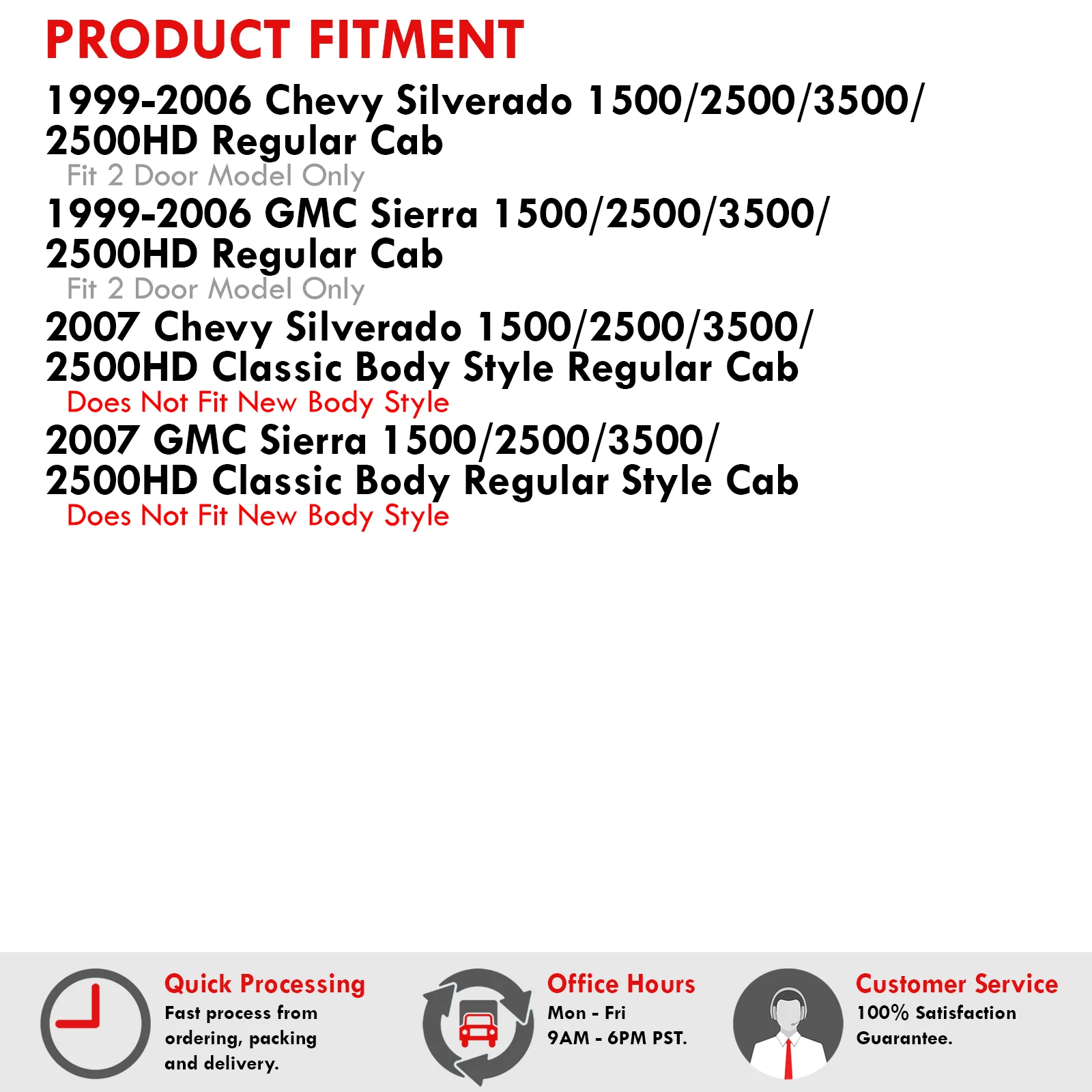 PRODUCT FITMENT

1999-2006 Chevy Silverado 1500/2500/3500/ 2500HD Regular Cab

Fit 2 Door Model Only

1999-2006 GMC Sierra 1500/2500/3500/ 2500HD Regular Cab

Fit 2 Door Model Only

2007 Chevy Silverado 1500/2500/3500/ 2500HD Classic Body Style Regular Cab

Does Not Fit New Body Style

2007 GMC Sierra 1500/2500/3500/ 2500HD Classic Body Regular Style Cab

Does Not Fit New Body Style

Quick Processing

Fast process from ordering, packing and delivery.

Office Hours

Mon - Fri

9AM - 6PM PST.

Customer Service

100% Satisfaction Guarantee.